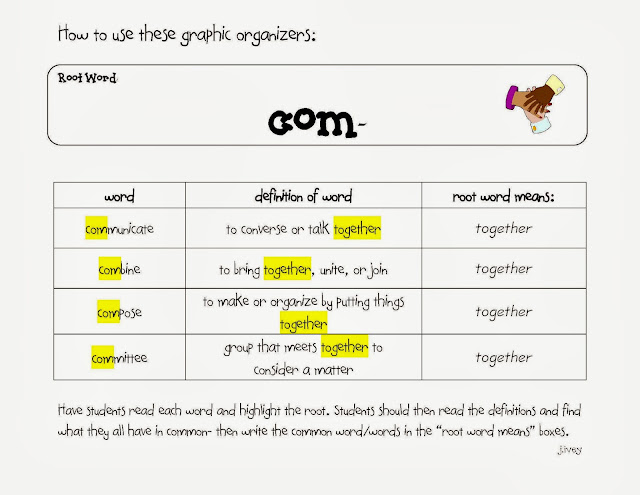 How to use these graphic organizers:

Root Word

com-

| word | definition of word | root word means: |
|---|---|---|
| communicate | to converse or talk together | together |
| combine | to bring together, unite, or join | together |
| compose | to make or organize by putting things together | together |
| committee | group that meets together to consider a matter | together |

Have students read each word and highlight the root. Students should then read the definitions and find what they all have in common- then write the common word/words in the "root word means" boxes.

j.ivey